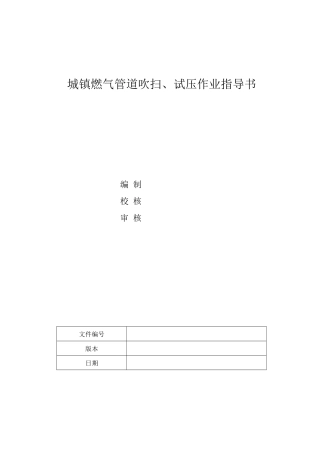 城镇燃气管道吹扫、试压作业指导书

编 制
校 核
审 核

| 文件编号 |  |
|---|---|
| 版本 |  |
| 日期 |  |